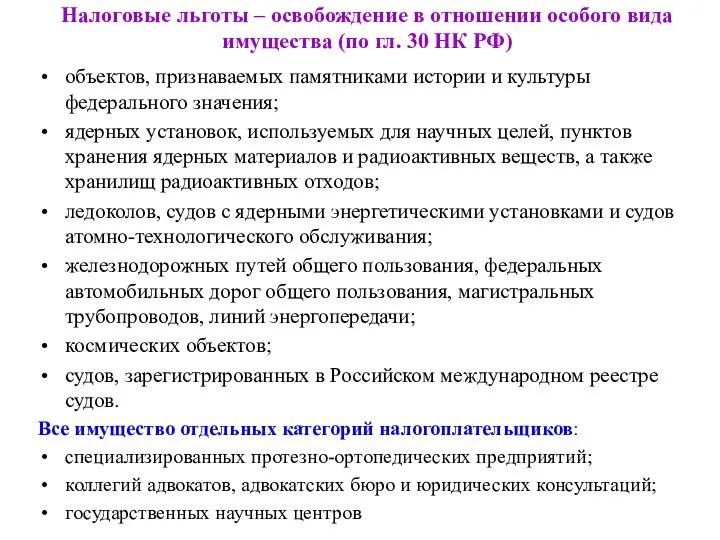 Налоговые льготы – освобождение в отношении особого вида имущества (по гл. 30 НК РФ)

• объектов, признаваемых памятниками истории и культуры федерального значения;
• ядерных установок, используемых для научных целей, пунктов хранения ядерных материалов и радиоактивных веществ, а также хранилищ радиоактивных отходов;
• ледоколов, судов с ядерными энергетическими установками и судов атомно-технологического обслуживания;
• железнодорожных путей общего пользования, федеральных автомобильных дорог общего пользования, магистральных трубопроводов, линий энергопередачи;
• космических объектов;
• судов, зарегистрированных в Российском международном реестре судов.

Все имущество отдельных категорий налогоплательщиков:
• специализированных протезно-ортопедических предприятий;
• коллегий адвокатов, адвокатских бюро и юридических консультаций;
• государственных научных центров